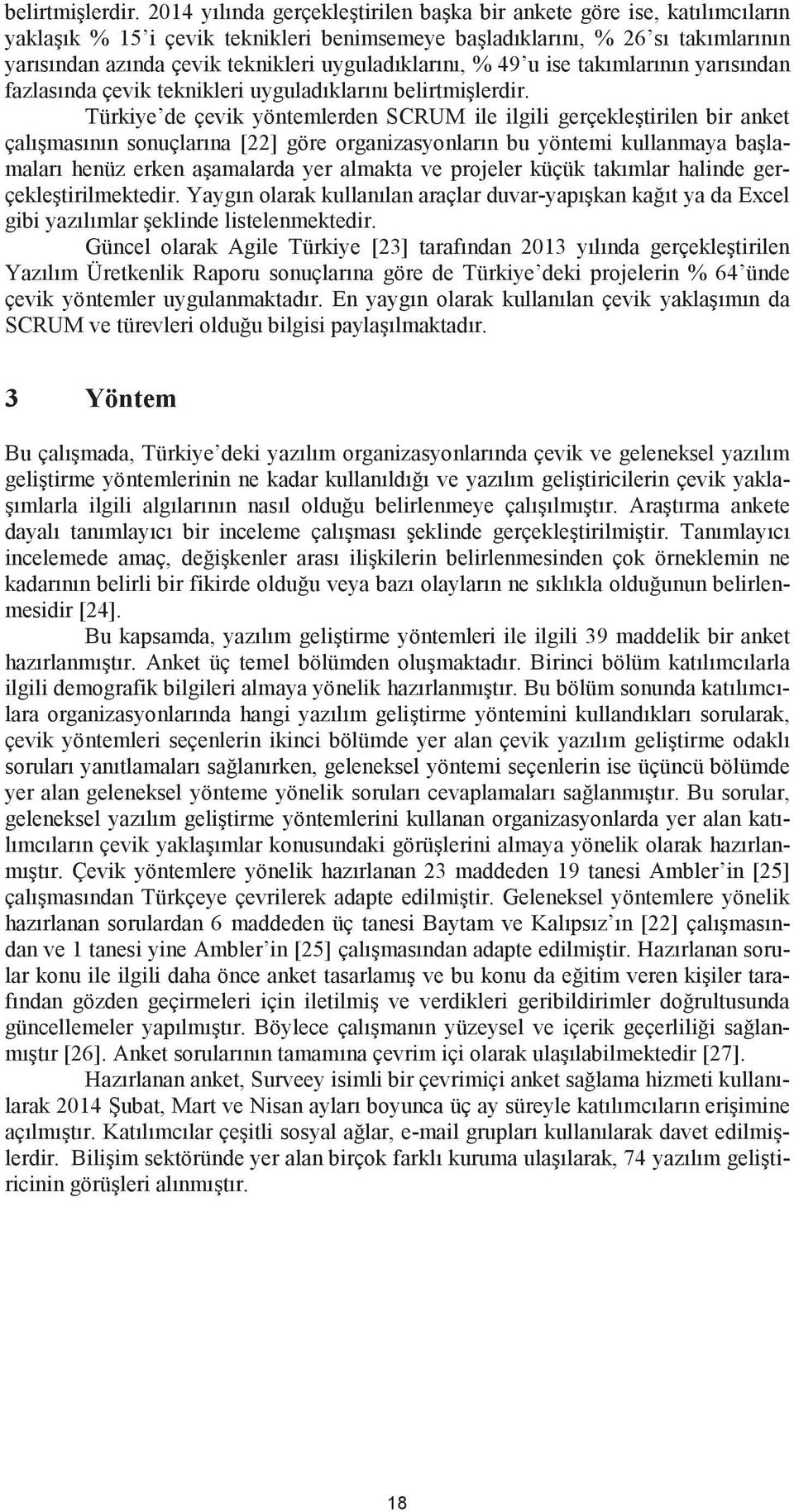 belirtmişlerdir. 2014 yılında gerçekleştirilen başka bir ankete göre ise, katılımcıların yaklaşık % 15'i çevik teknikleri benimsemeye başladıklarını, % 26'sı takımlarının yarısından azında çevik teknikleri uyguladıklarını, % 49'u ise takımlarının yarısından fazlasında çevik teknikleri uyguladıklarını belirtmişlerdir.

Türkiye'de çevik yöntemlerden SCRUM ile ilgili gerçekleştirilen bir anket çalışmasının sonuçlarına [22] göre organizasyonların bu yöntemi kullanmaya başlamaları henüz erken aşamalarda yer almakta ve projeler küçük takımlar halinde gerçekleştirilmektedir. Yaygın olarak kullanılan araçlar duvar-yapışkan kağıt ya da Excel gibi yazılımlar şeklinde listelenmektedir.

Güncel olarak Agile Türkiye [23] tarafından 2013 yılında gerçekleştirilen Yazılım Üretkenlik Raporu sonuçlarına göre de Türkiye'deki projelerin % 64'ünde çevik yöntemler uygulanmaktadır. En yaygın olarak kullanılan çevik yaklaşımın da SCRUM ve türevleri olduğu bilgisi paylaşılmaktadır.

3 Yöntem

Bu çalışmada, Türkiye'deki yazılım organizasyonlarında çevik ve geleneksel yazılım geliştirme yöntemlerinin ne kadar kullanıldığı ve yazılım geliştiricilerin çevik yaklaşımlarla ilgili algılarının nasıl olduğu belirlenmeye çalışılmıştır. Araştırma ankete dayalı tanımlayıcı bir inceleme çalışması şeklinde gerçekleştirilmiştir. Tanımlayıcı incelemede amaç, değişkenler arası ilişkilerin belirlenmesinden çok örneklemin ne kadarının belirli bir fikirde olduğu veya bazı olayların ne sıklıkla olduğunun belirlenmesidir [24].

Bu kapsamda, yazılım geliştirme yöntemleri ile ilgili 39 maddelik bir anket hazırlanmıştır. Anket üç temel bölümden oluşmaktadır. Birinci bölüm katılımcılarla ilgili demografik bilgileri almaya yönelik hazırlanmıştır. Bu bölüm sonunda katılımcılara organizasyonlarında hangi yazılım geliştirme yöntemini kullandıkları sorularak, çevik yöntemleri seçenlerin ikinci bölümde yer alan çevik yazılım geliştirme odaklı soruları yanıtlamaları sağlanırken, geleneksel yöntemi seçenlerin ise üçüncü bölümde yer alan geleneksel yönteme yönelik soruları cevaplamaları sağlanmıştır. Bu sorular, geleneksel yazılım geliştirme yöntemlerini kullanan organizasyonlarda yer alan katılımcıların çevik yaklaşımlar konusundaki görüşlerini almaya yönelik olarak hazırlanmıştır. Çevik yöntemlere yönelik hazırlanan 23 maddeden 19 tanesi Ambler'in [25] çalışmasından Türkçeye çevrilerek adapte edilmiştir. Geleneksel yöntemlere yönelik hazırlanan sorulardan 6 maddeden üç tanesi Baytam ve Kalıpsız'ın [22] çalışmasından ve 1 tanesi yine Ambler'in [25] çalışmasından adapte edilmiştir. Hazırlanan sorular konu ile ilgili daha önce anket tasarlamış ve bu konu da eğitim veren kişiler tarafından gözden geçirmeleri için iletilmiş ve verdikleri geribildirimler doğrultusunda güncellemeler yapılmıştır. Böylece çalışmanın yüzeysel ve içerik geçerliliği sağlanmıştır [26]. Anket sorularının tamamına çevrim içi olarak ulaşılabilmektedir [27].

Hazırlanan anket, Surveey isimli bir çevrimiçi anket sağlama hizmeti kullanılarak 2014 Şubat, Mart ve Nisan ayları boyunca üç ay süreyle katılımcıların erişimine açılmıştır. Katılımcılar çeşitli sosyal ağlar, e-mail grupları kullanılarak davet edilmişlerdir. Bilişim sektöründe yer alan birçok farklı kuruma ulaşılarak, 74 yazılım geliştiricinin görüşleri alınmıştır.

18